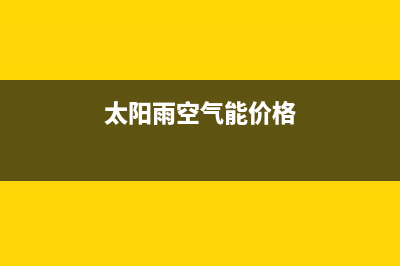 太阳雨空气能价格